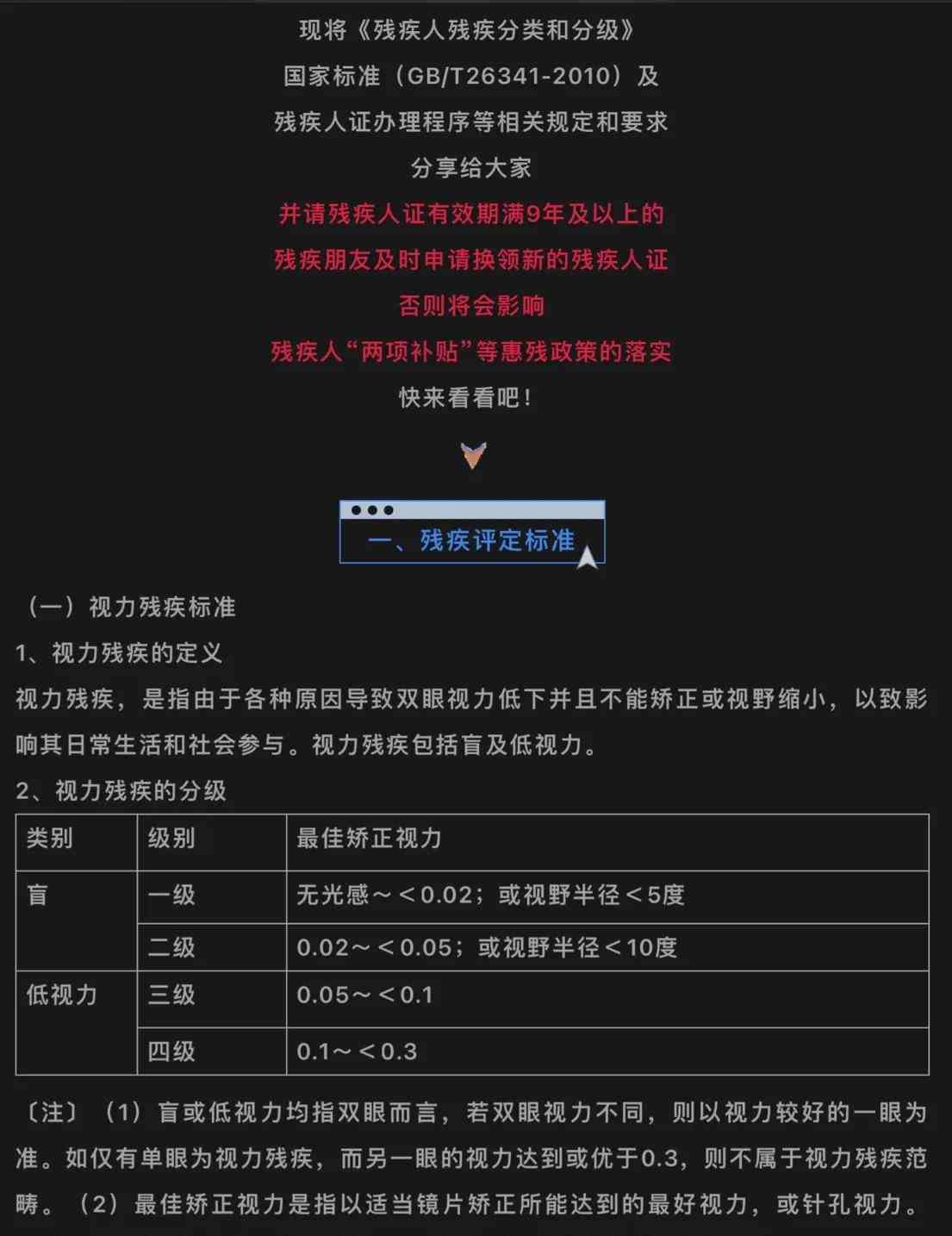 现将《残疾人残疾分类和分级》
国家标准（GB/T26341-2010）及
残疾人证办理程序等相关规定和要求
分享给大家
并请残疾人证有效期满9年及以上的
残疾朋友及时申请换领新的残疾人证
否则将会影响
残疾人“两项补贴”等惠残政策的落实
快来看看吧！

一、残疾评定标准

（一）视力残疾标准
1、视力残疾的定义
视力残疾，是指由于各种原因导致双眼视力低下并且不能矫正或视野缩小，以致影响其日常生活和社会参与。视力残疾包括盲及低视力。
2、视力残疾的分级

| 类别 | 级别 | 最佳矫正视力 |
|---|---|---|
| 盲 | 一级 | 无光感～＜0.02；或视野半径＜5度 |
|  | 二级 | 0.02～＜0.05；或视野半径＜10度 |
| 低视力 | 三级 | 0.05～＜0.1 |
|  | 四级 | 0.1～＜0.3 |

〔注〕（1）盲或低视力均指双眼而言，若双眼视力不同，则以视力较好的一眼为准。如仅有单眼为视力残疾，而另一眼的视力达到或优于0.3，则不属于视力残疾范畴。（2）最佳矫正视力是指以适当镜片矫正所能达到的最好视力，或针孔视力。